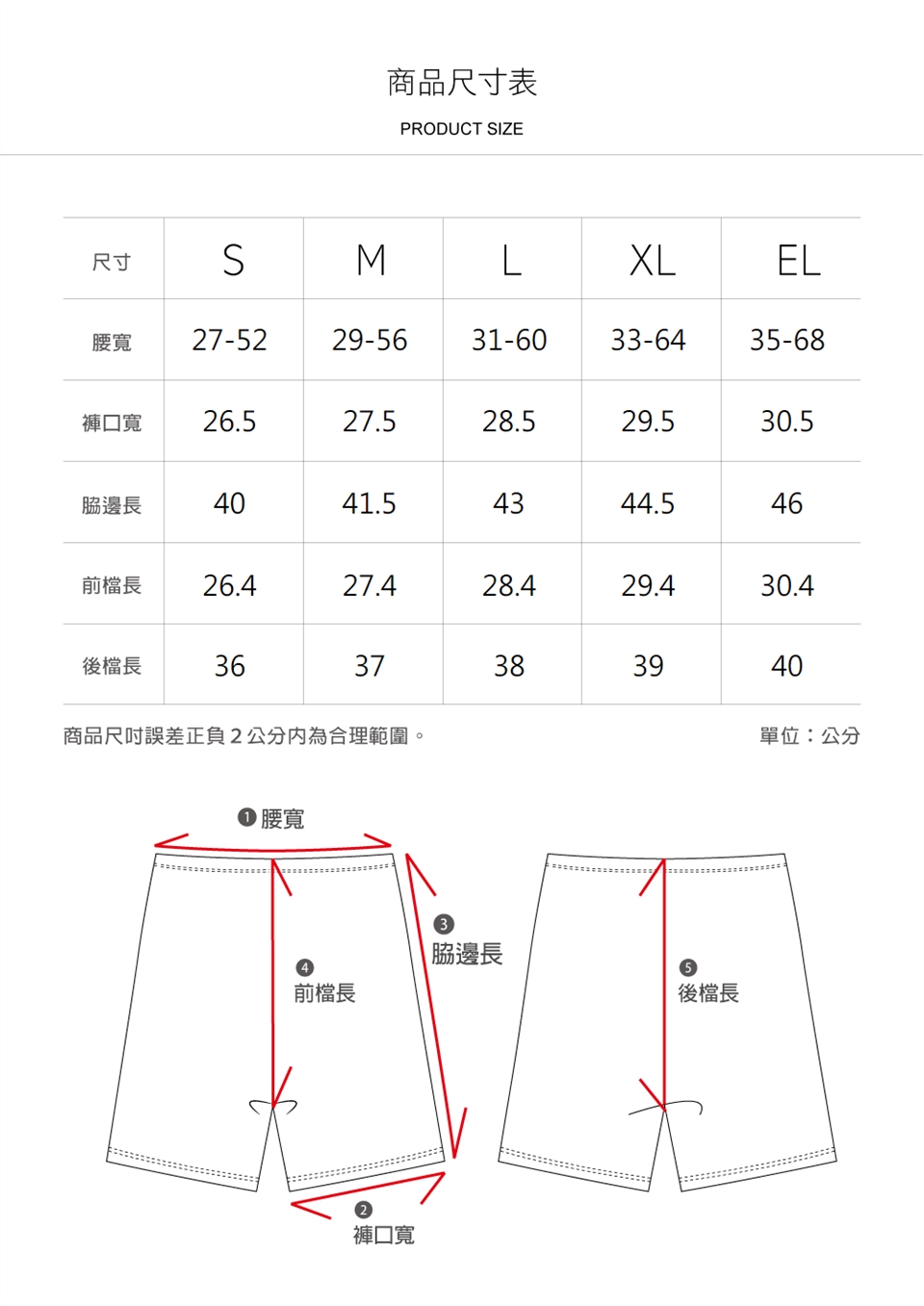 商品尺寸表

PRODUCT SIZE

| 尺寸 | S | M | L | XL | EL |
|---|---|---|---|---|---|
| 腰寬 | 27-52 | 29-56 | 31-60 | 33-64 | 35-68 |
| 褲口寬 | 26.5 | 27.5 | 28.5 | 29.5 | 30.5 |
| 脇邊長 | 40 | 41.5 | 43 | 44.5 | 46 |
| 前檔長 | 26.4 | 27.4 | 28.4 | 29.4 | 30.4 |
| 後檔長 | 36 | 37 | 38 | 39 | 40 |

商品尺吋誤差正負 2 公分內為合理範圍。

單位：公分

❶ 腰寬

❸ 脇邊長

❹ 前檔長

❷ 褲口寬

❺ 後檔長